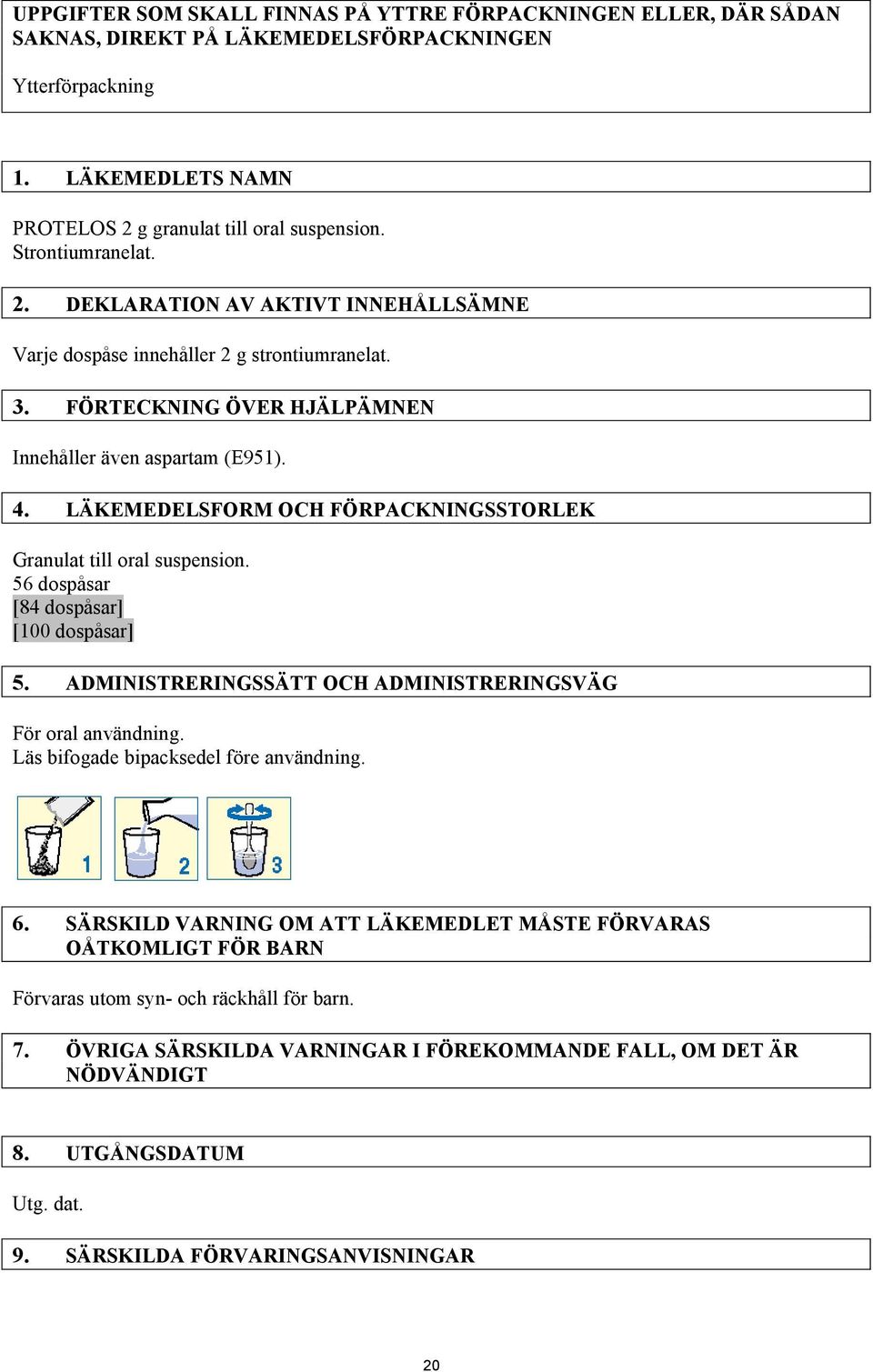 UPPGIFTER SOM SKALL FINNAS PÅ YTTRE FÖRPACKNINGEN ELLER, DÄR SÅDAN SAKNAS, DIREKT PÅ LÄKEMEDELSFÖRPACKNINGEN

Ytterförpackning

1. LÄKEMEDLETS NAMN

PROTELOS 2 g granulat till oral suspension.
Strontiumranelat.

2. DEKLARATION AV AKTIVT INNEHÅLLSÄMNE

Varje dospåse innehåller 2 g strontiumranelat.

3. FÖRTECKNING ÖVER HJÄLPÄMNEN

Innehåller även aspartam (E951).

4. LÄKEMEDELSFORM OCH FÖRPACKNINGSSTORLEK

Granulat till oral suspension.
56 dospåsar
[84 dospåsar]
[100 dospåsar]

5. ADMINISTRERINGSSÄTT OCH ADMINISTRERINGSVÄG

För oral användning.
Läs bifogade bipacksedel före användning.

1 2 3

6. SÄRSKILD VARNING OM ATT LÄKEMEDLET MÅSTE FÖRVARAS OÅTKOMLIGT FÖR BARN

Förvaras utom syn- och räckhåll för barn.

7. ÖVRIGA SÄRSKILDA VARNINGAR I FÖREKOMMANDE FALL, OM DET ÄR NÖDVÄNDIGT

8. UTGÅNGSDATUM

Utg. dat.

9. SÄRSKILDA FÖRVARINGSANVISNINGAR

20